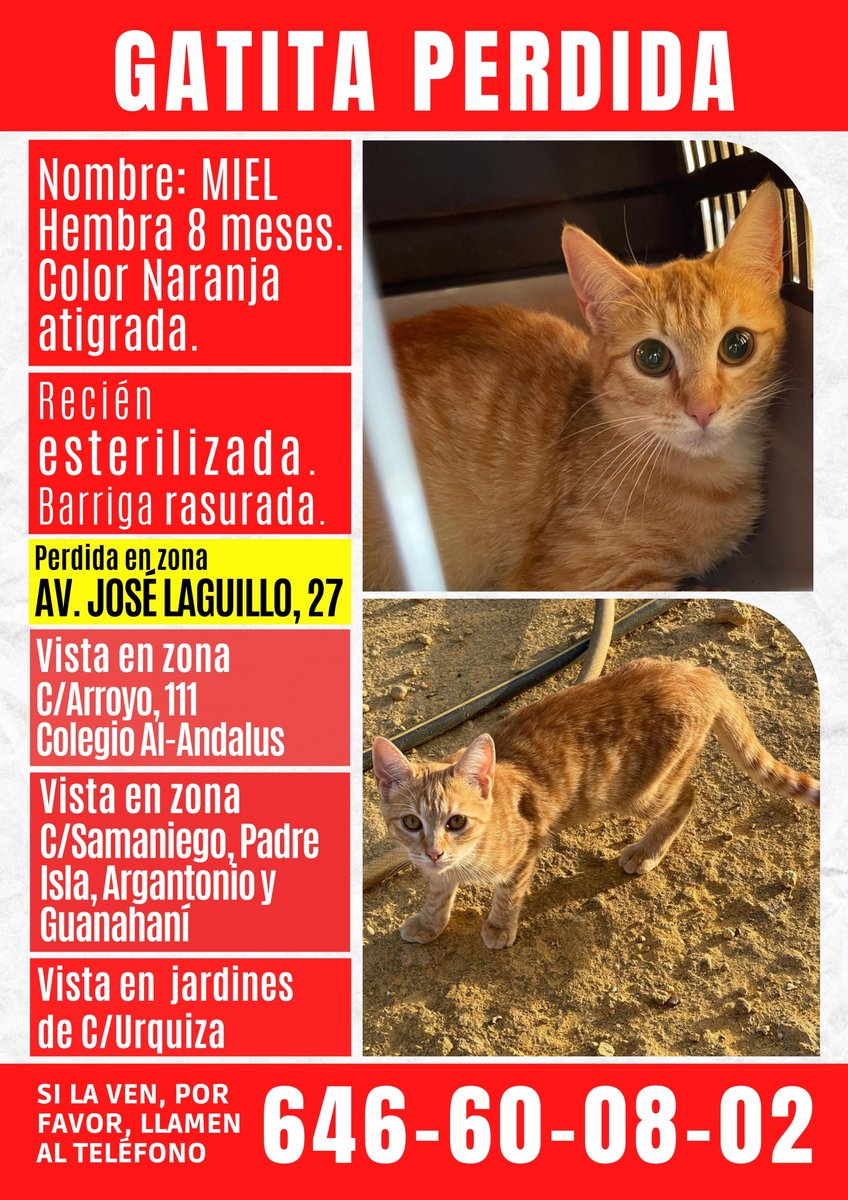 GATITA PERDIDA

Nombre: MIEL
Hembra 8 meses.
Color Naranja atigrada.

Recién esterilizada.
Barriga rasurada.

Perdida en zona
AV. JOSÉ LAGUILLO, 27

Vista en zona
C/Arroyo, 111
Colegio Al-Andalus

Vista en zona
C/Samaniego, Padre Isla, Argantonio y Guanahaní

Vista en jardines de C/Urquiza

SI LA VEN, POR FAVOR, LLAMEN AL TELÉFONO

646-60-08-02